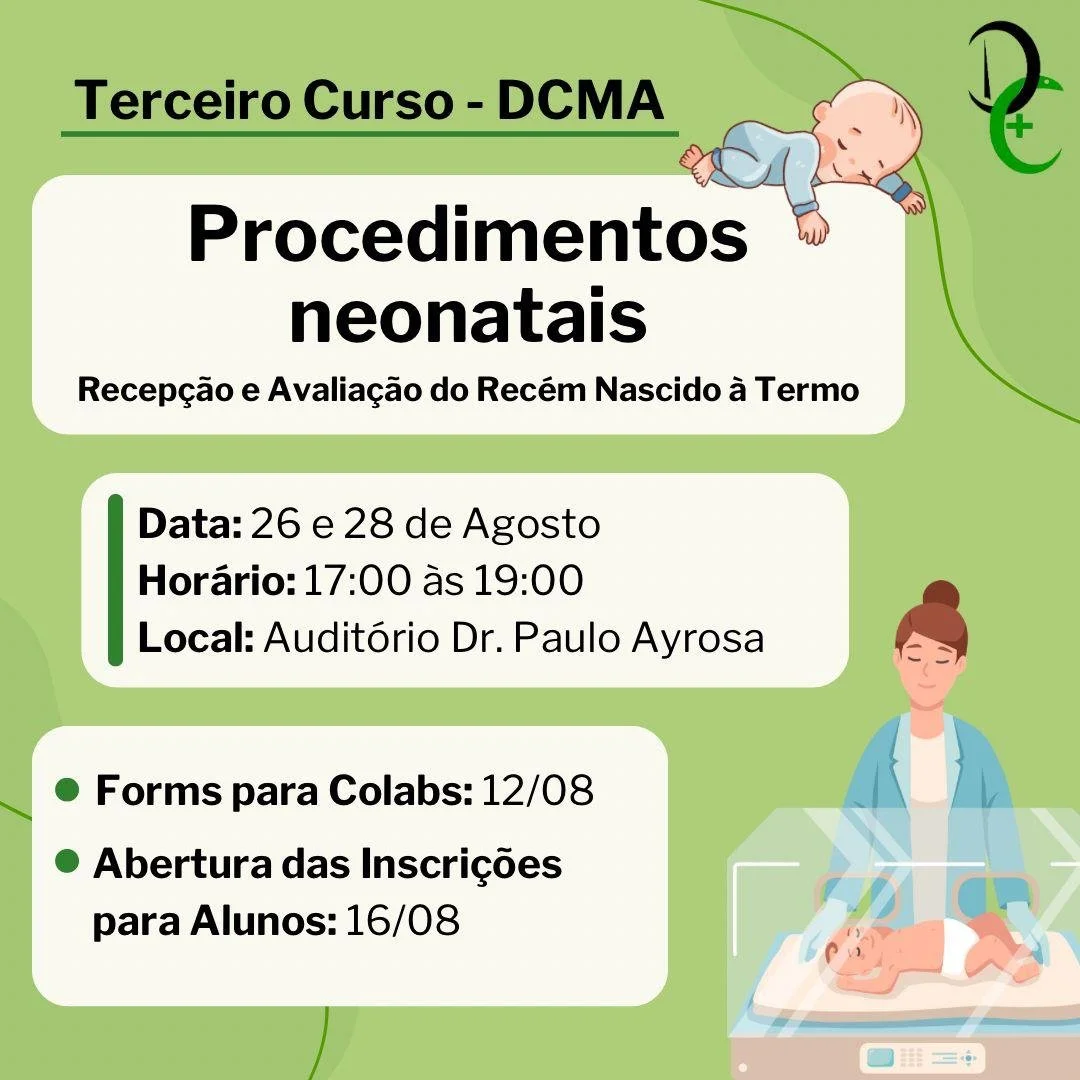 Terceiro Curso - DCMA

Procedimentos neonatais

Recepção e Avaliação do Recém Nascido à Termo

Data: 26 e 28 de Agosto
Horário: 17:00 às 19:00
Local: Auditório Dr. Paulo Ayrosa

• Forms para Colabs: 12/08
• Abertura das Inscrições para Alunos: 16/08